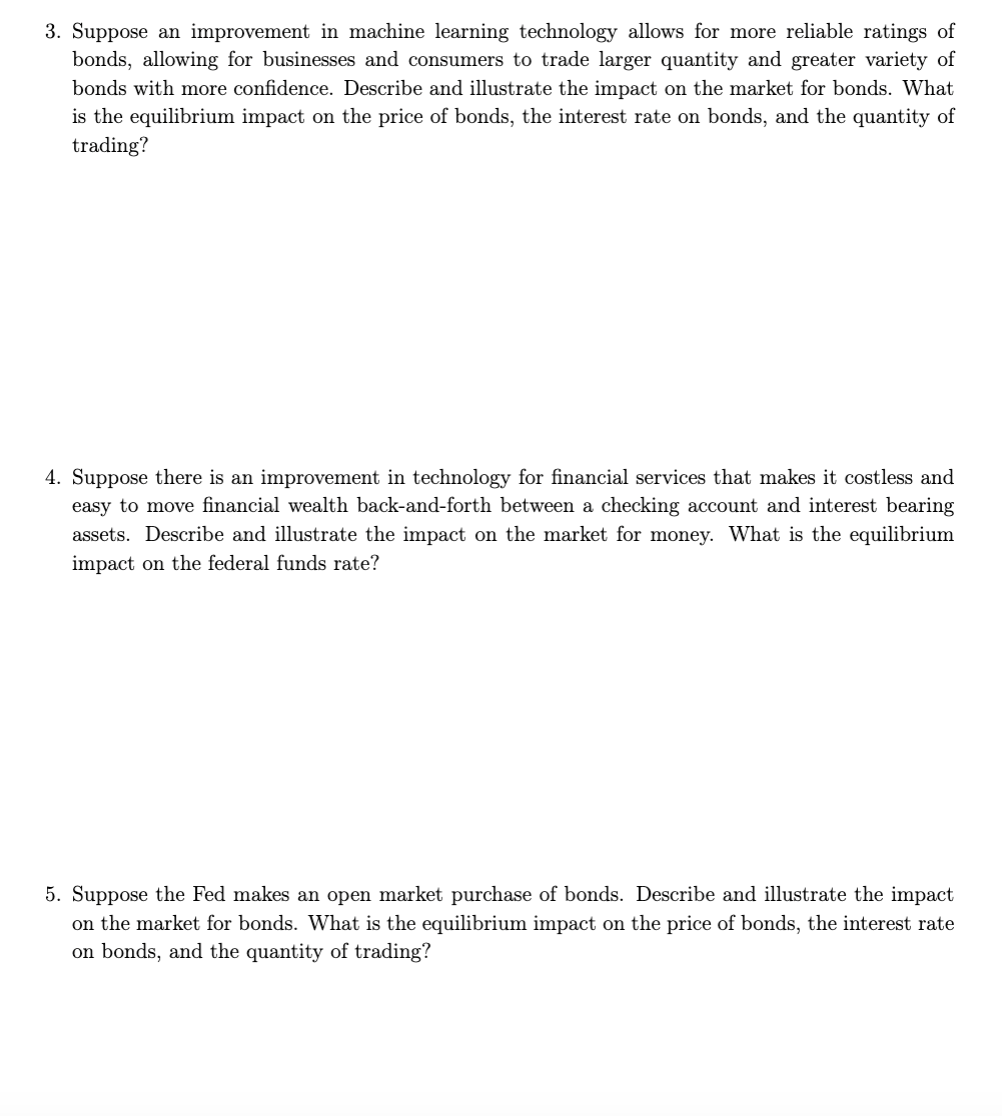 3. Suppose an improvement in machine learning technology allows for more reliable ratings of bonds, allowing for businesses and consumers to trade larger quantity and greater variety of bonds with more confidence. Describe and illustrate the impact on the market for bonds. What is the equilibrium impact on the price of bonds, the interest rate on bonds, and the quantity of trading?

4. Suppose there is an improvement in technology for financial services that makes it costless and easy to move financial wealth back-and-forth between a checking account and interest bearing assets. Describe and illustrate the impact on the market for money. What is the equilibrium impact on the federal funds rate?

5. Suppose the Fed makes an open market purchase of bonds. Describe and illustrate the impact on the market for bonds. What is the equilibrium impact on the price of bonds, the interest rate on bonds, and the quantity of trading?